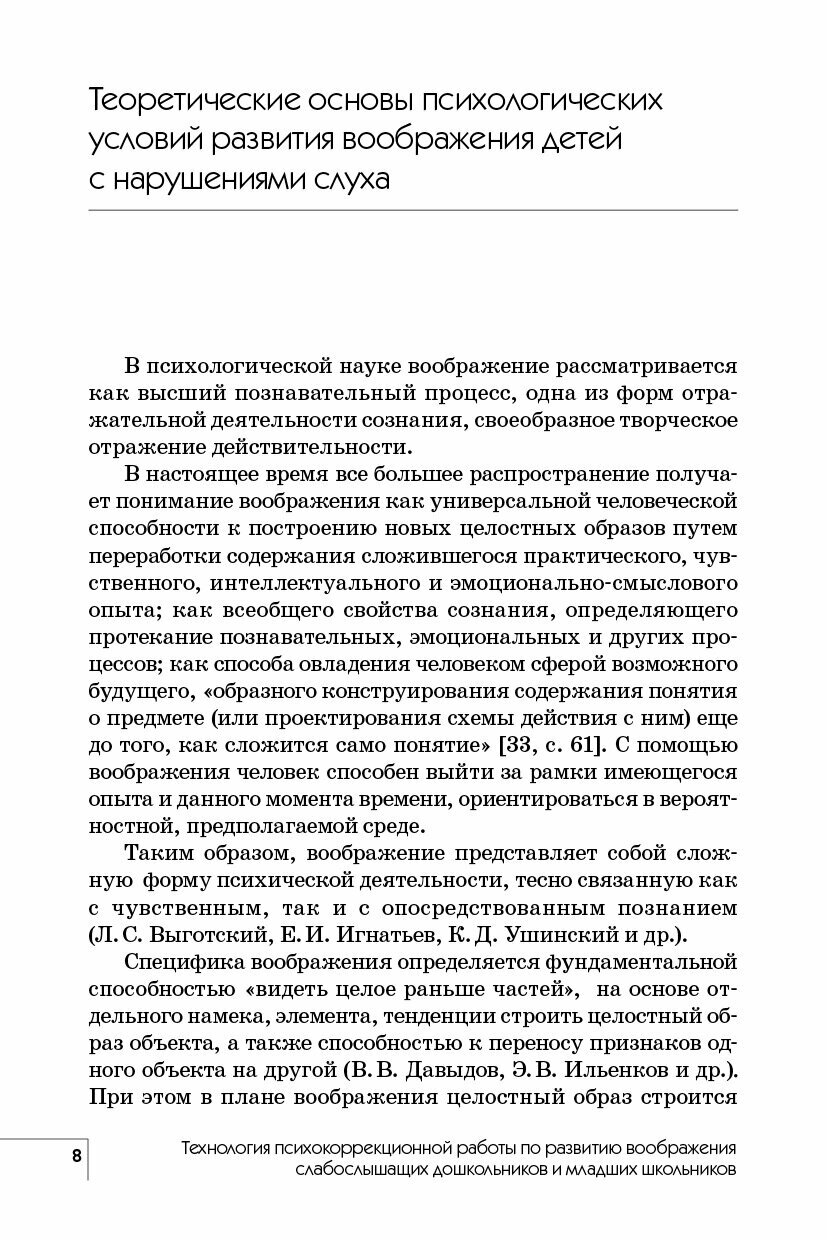 Теоретические основы психологических условий развития воображения детей с нарушениями слуха

В психологической науке воображение рассматривается как высший познавательный процесс, одна из форм отражательной деятельности сознания, своеобразное творческое отражение действительности.

В настоящее время все большее распространение получает понимание воображения как универсальной человеческой способности к построению новых целостных образов путем переработки содержания сложившегося практического, чувственного, интеллектуального и эмоционально-смыслового опыта; как всеобщего свойства сознания, определяющего протекание познавательных, эмоциональных и других процессов; как способа овладения человеком сферой возможного будущего, «образного конструирования содержания понятия о предмете (или проектирования схемы действия с ним) еще до того, как сложится само понятие» [33, с. 61]. С помощью воображения человек способен выйти за рамки имеющегося опыта и данного момента времени, ориентироваться в вероятностной, предполагаемой среде.

Таким образом, воображение представляет собой сложную форму психической деятельности, тесно связанную как с чувственным, так и с опосредствованным познанием (Л. С. Выготский, Е. И. Игнатьев, К. Д. Ушинский и др.).

Специфика воображения определяется фундаментальной способностью «видеть целое раньше частей», на основе отдельного намека, элемента, тенденции строить целостный образ объекта, а также способностью к переносу признаков одного объекта на другой (В. В. Давыдов, Э. В. Ильенков и др.). При этом в плане воображения целостный образ строится

8

Технология психокоррекционной работы по развитию воображения слабослышащих дошкольников и младших школьников